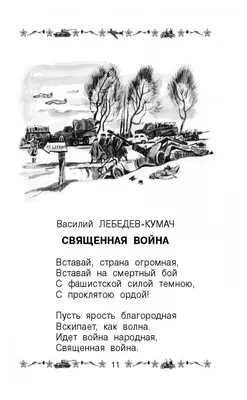 Василий ЛЕБЕДЕВ-КУМАЧ

СВЯЩЕННАЯ ВОЙНА

Вставай, страна огромная,
Вставай на смертный бой
С фашистской силой темною,
С проклятою ордой!

Пусть ярость благородная
Вскипает, как волна.
Идет война народная,
Священная война.

11